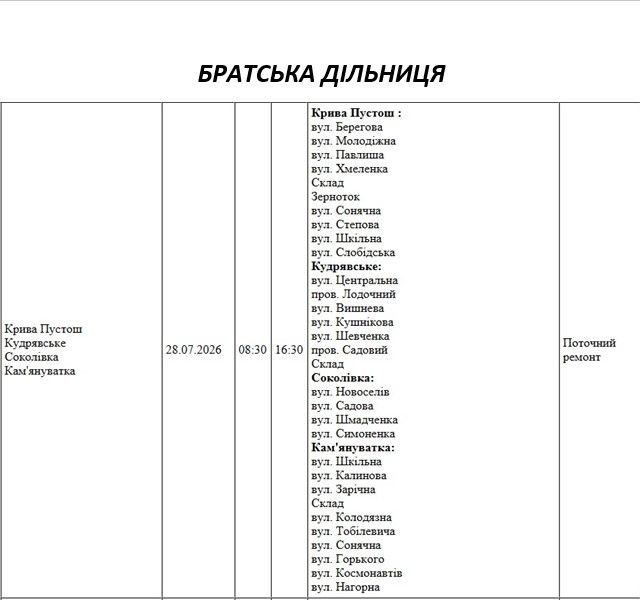 БРАТСЬКА ДІЛЬНИЦЯ

| Крива Пустош Кудрявське Соколівка Кам'януватка | 28.07.2026 | 08:30 | 16:30 | Крива Пустош : вул. Берегова вул. Молодіжна вул. Павлиша вул. Хмеленка Склад Зерноток вул. Сонячна вул. Степова вул. Шкільна вул. Слобідська Кудрявське: вул. Центральна пров. Лодочний вул. Вишнева вул. Кушнікова вул. Шевченка пров. Садовий Склад Соколівка: вул. Новоселів вул. Садова вул. Шмадченка вул. Симоненка Кам'януватка: вул. Шкільна вул. Калинова вул. Зарічна Склад вул. Колодязна вул. Тобілевича вул. Сонячна вул. Горького вул. Космонавтів вул. Нагорна | Поточний ремонт |
|---|---|---|---|---|---|